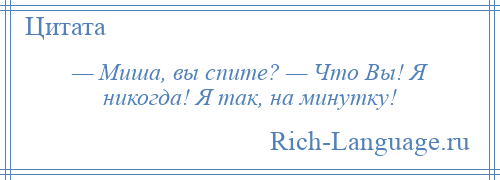 Цитата

— Миша, вы спите? — Что Вы! Я никогда! Я так, на минутку!

Rich-Language.ru